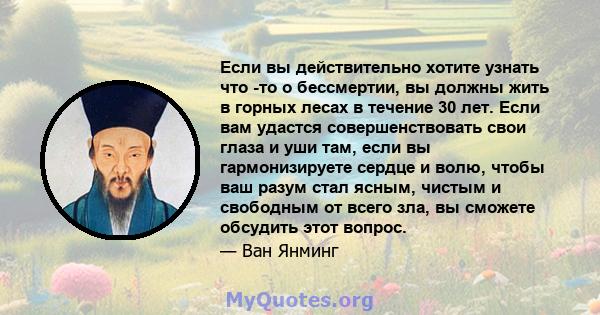 Если вы действительно хотите узнать что -то о бессмертии, вы должны жить в горных лесах в течение 30 лет. Если вам удастся совершенствовать свои глаза и уши там, если вы гармонизируете сердце и волю, чтобы ваш разум стал ясным, чистым и свободным от всего зла, вы сможете обсудить этот вопрос.
— Ван Янминг

MyQuotes.org